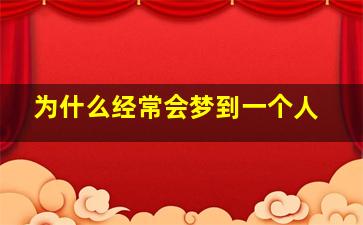 为什么经常会梦到一个人